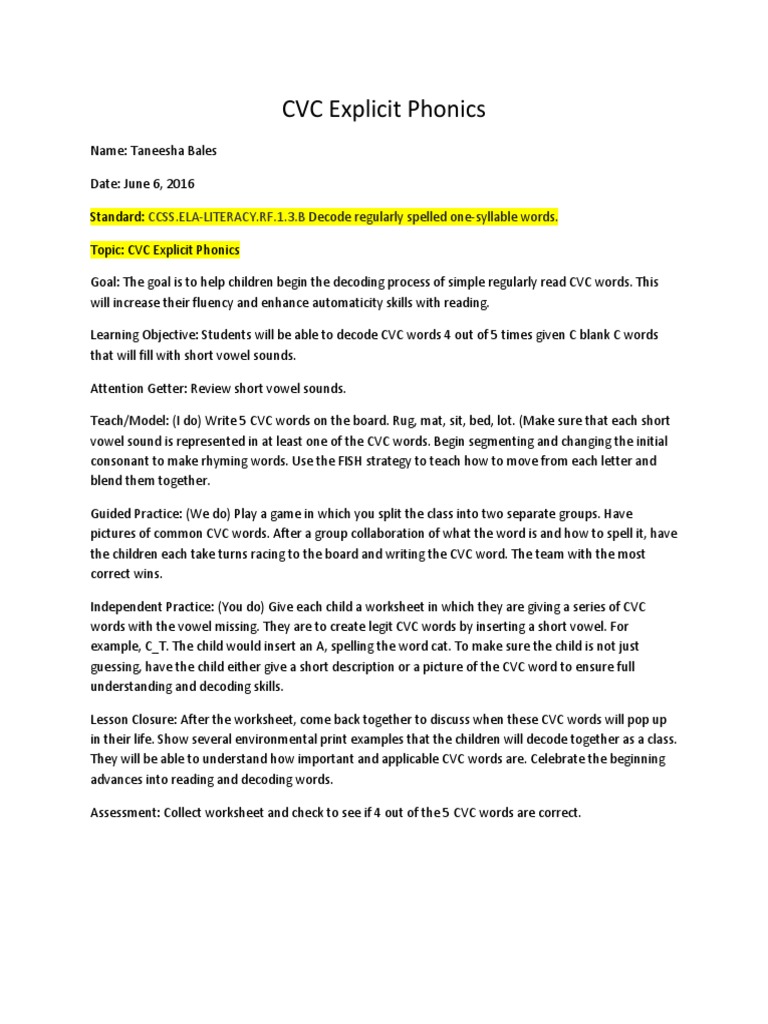 CVC Explicit Phonics

Name: Taneesha Bales

Date: June 6, 2016

Standard: CCSS.ELA-LITERACY.RF.1.3.B Decode regularly spelled one-syllable words.

Topic: CVC Explicit Phonics

Goal: The goal is to help children begin the decoding process of simple regularly read CVC words. This will increase their fluency and enhance automaticity skills with reading.

Learning Objective: Students will be able to decode CVC words 4 out of 5 times given C blank C words that will fill with short vowel sounds.

Attention Getter: Review short vowel sounds.

Teach/Model: (I do) Write 5 CVC words on the board. Rug, mat, sit, bed, lot. (Make sure that each short vowel sound is represented in at least one of the CVC words. Begin segmenting and changing the initial consonant to make rhyming words. Use the FISH strategy to teach how to move from each letter and blend them together.

Guided Practice: (We do) Play a game in which you split the class into two separate groups. Have pictures of common CVC words. After a group collaboration of what the word is and how to spell it, have the children each take turns racing to the board and writing the CVC word. The team with the most correct wins.

Independent Practice: (You do) Give each child a worksheet in which they are giving a series of CVC words with the vowel missing. They are to create legit CVC words by inserting a short vowel. For example, C_T. The child would insert an A, spelling the word cat. To make sure the child is not just guessing, have the child either give a short description or a picture of the CVC word to ensure full understanding and decoding skills.

Lesson Closure: After the worksheet, come back together to discuss when these CVC words will pop up in their life. Show several environmental print examples that the children will decode together as a class. They will be able to understand how important and applicable CVC words are. Celebrate the beginning advances into reading and decoding words.

Assessment: Collect worksheet and check to see if 4 out of the 5 CVC words are correct.